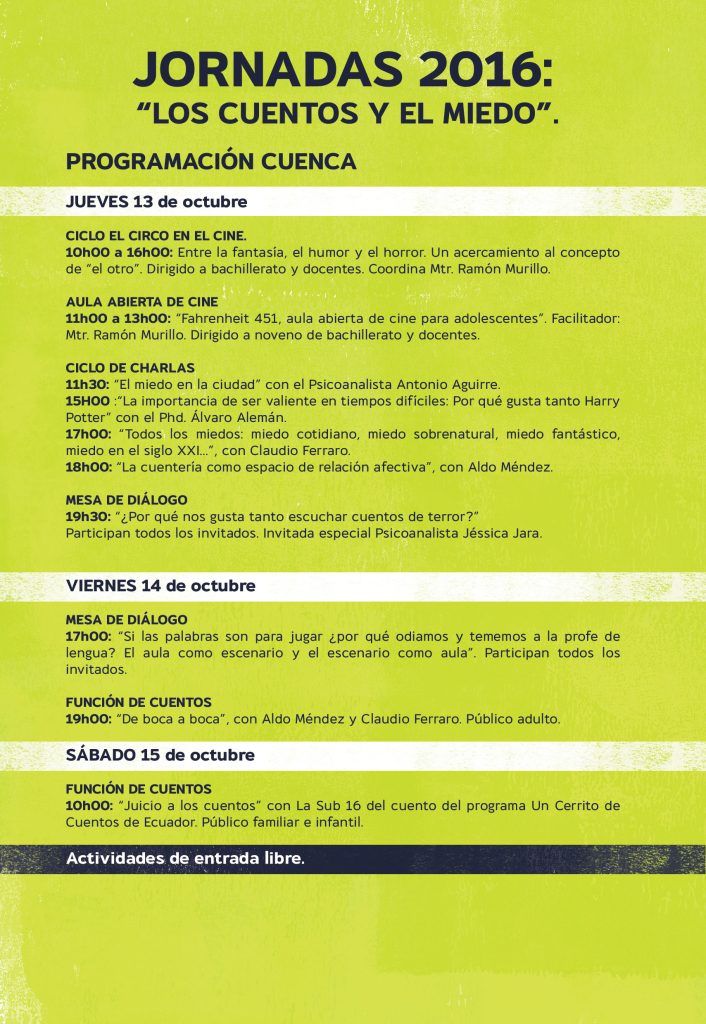 JORNADAS 2016:
"LOS CUENTOS Y EL MIEDO".

PROGRAMACIÓN CUENCA

JUEVES 13 de octubre

CICLO EL CIRCO EN EL CINE.
10h00 a 16h00: Entre la fantasía, el humor y el horror. Un acercamiento al concepto de "el otro". Dirigido a bachillerato y docentes. Coordina Mtr. Ramón Murillo.

AULA ABIERTA DE CINE
11h00 a 13h00: "Fahrenheit 451, aula abierta de cine para adolescentes". Facilitador: Mtr. Ramón Murillo. Dirigido a noveno de bachillerato y docentes.

CICLO DE CHARLAS
11h30: "El miedo en la ciudad" con el Psicoanalista Antonio Aguirre.
15H00 :"La importancia de ser valiente en tiempos difíciles: Por qué gusta tanto Harry Potter" con el Phd. Álvaro Alemán.
17h00: "Todos los miedos: miedo cotidiano, miedo sobrenatural, miedo fantástico, miedo en el siglo XXI...", con Claudio Ferraro.
18h00: "La cuentería como espacio de relación afectiva", con Aldo Méndez.

MESA DE DIÁLOGO
19h30: "¿Por qué nos gusta tanto escuchar cuentos de terror?"
Participan todos los invitados. Invitada especial Psicoanalista Jéssica Jara.

VIERNES 14 de octubre

MESA DE DIÁLOGO
17h00: "Si las palabras son para jugar ¿por qué odiamos y tememos a la profe de lengua? El aula como escenario y el escenario como aula". Participan todos los invitados.

FUNCIÓN DE CUENTOS
19h00: "De boca a boca", con Aldo Méndez y Claudio Ferraro. Público adulto.

SÁBADO 15 de octubre

FUNCIÓN DE CUENTOS
10h00: "Juicio a los cuentos" con La Sub 16 del cuento del programa Un Cerrito de Cuentos de Ecuador. Público familiar e infantil.

Actividades de entrada libre.